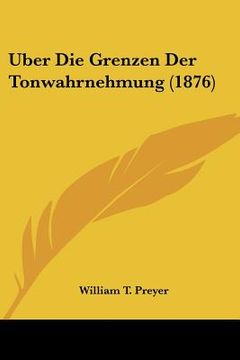 Uber Die Grenzen Der Tonwahrnehmung (1876)

William T. Preyer